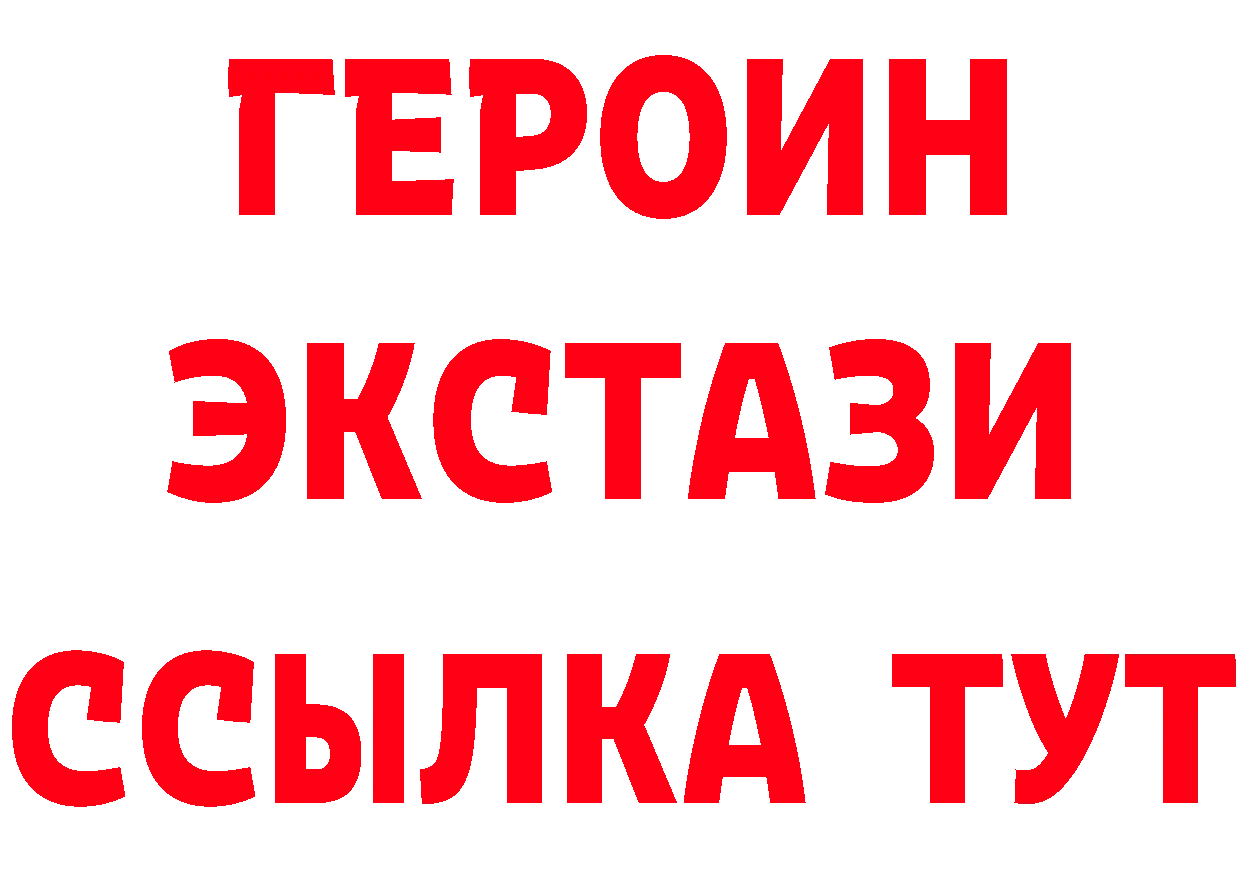 ГЕРОИН
ЭКСТАЗИ
ССЫЛКА ТУТ